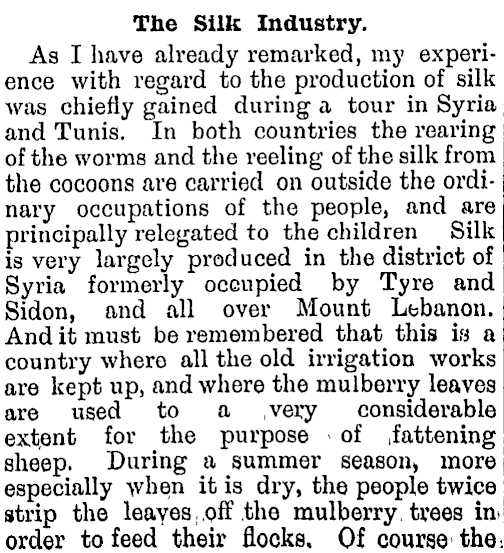 The Silk Industry.

As I have already remarked, my experience with regard to the production of silk was chiefly gained during a tour in Syria and Tunis. In both countries the rearing of the worms and the reeling of the silk from the cocoons are carried on outside the ordinary occupations of the people, and are principally relegated to the children Silk is very largely produced in the district of Syria formerly occupied by Tyre and Sidon, and all over Mount Lebanon. And it must be remembered that this is a country where all the old irrigation works are kept up, and where the mulberry leaves are used to a very considerable extent for the purpose of fattening sheep. During a summer season, more especially when it is dry, the people twice strip the leaves off the mulberry trees in order to feed their flocks. Of course the